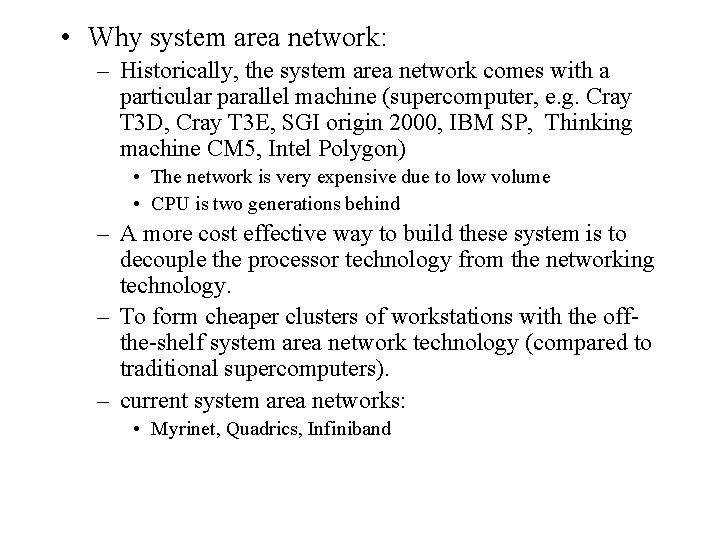 • Why system area network:

– Historically, the system area network comes with a particular parallel machine (supercomputer, e.g. Cray T3D, Cray T3E, SGI origin 2000, IBM SP, Thinking machine CM5, Intel Polygon)

• The network is very expensive due to low volume

• CPU is two generations behind

– A more cost effective way to build these system is to decouple the processor technology from the networking technology.

– To form cheaper clusters of workstations with the off-the-shelf system area network technology (compared to traditional supercomputers).

– current system area networks:

• Myrinet, Quadrics, Infiniband